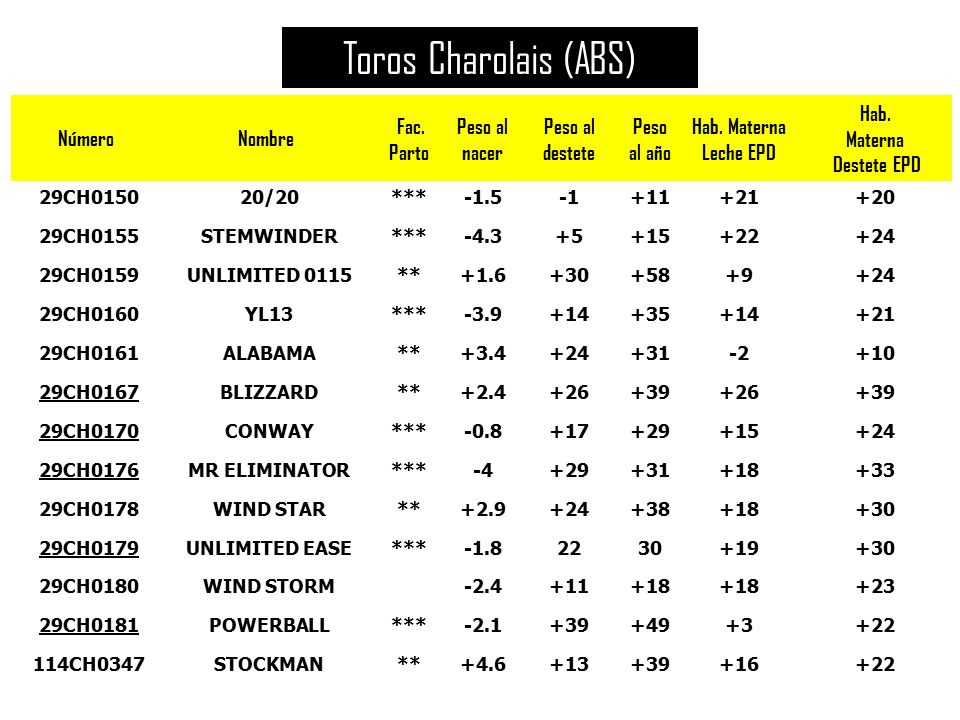 Toros Charolais (ABS)

| Número | Nombre | Fac. Parto | Peso al nacer | Peso al destete | Peso al año | Hab. Materna Leche EPD | Hab. Materna Destete EPD |
|---|---|---|---|---|---|---|---|
| 29CH0150 | 20/20 | *** | -1.5 | -1 | +11 | +21 | +20 |
| 29CH0155 | STEMWINDER | *** | -4.3 | +5 | +15 | +22 | +24 |
| 29CH0159 | UNLIMITED 0115 | ** | +1.6 | +30 | +58 | +9 | +24 |
| 29CH0160 | YL13 | *** | -3.9 | +14 | +35 | +14 | +21 |
| 29CH0161 | ALABAMA | ** | +3.4 | +24 | +31 | -2 | +10 |
| 29CH0167 | BLIZZARD | ** | +2.4 | +26 | +39 | +26 | +39 |
| 29CH0170 | CONWAY | *** | -0.8 | +17 | +29 | +15 | +24 |
| 29CH0176 | MR ELIMINATOR | *** | -4 | +29 | +31 | +18 | +33 |
| 29CH0178 | WIND STAR | ** | +2.9 | +24 | +38 | +18 | +30 |
| 29CH0179 | UNLIMITED EASE | *** | -1.8 | 22 | 30 | +19 | +30 |
| 29CH0180 | WIND STORM | | -2.4 | +11 | +18 | +18 | +23 |
| 29CH0181 | POWERBALL | *** | -2.1 | +39 | +49 | +3 | +22 |
| 114CH0347 | STOCKMAN | ** | +4.6 | +13 | +39 | +16 | +22 |